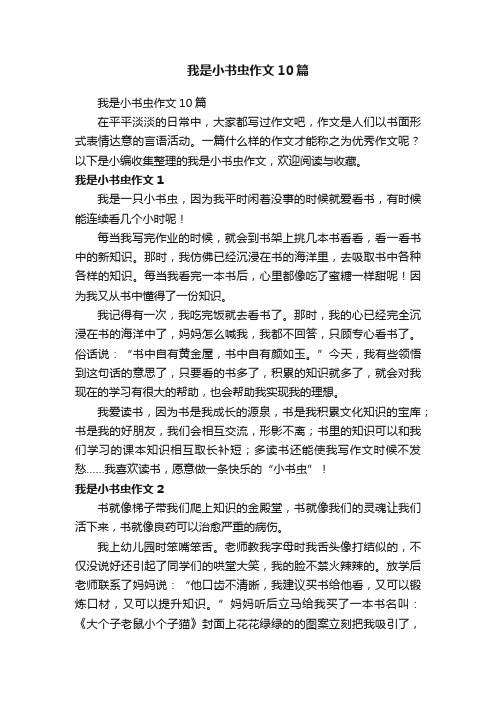 我是小书虫作文10篇

我是小书虫作文10篇

在平平淡淡的日常中，大家都写过作文吧，作文是人们以书面形式表情达意的言语活动。一篇什么样的作文才能称之为优秀作文呢？以下是小编收集整理的我是小书虫作文，欢迎阅读与收藏。

我是小书虫作文1

我是一只小书虫，因为我平时闲着没事的时候就爱看书，有时候能连续看几个小时呢！

每当我写完作业的时候，就会到书架上挑几本书看看，看一看书中的新知识。那时，我仿佛已经沉浸在书的海洋里，去吸取书中各种各样的知识。每当我看完一本书后，心里都像吃了蜜糖一样甜呢！因为我又从书中懂得了一份知识。

我记得有一次，我吃完饭就去看书了。那时，我的心已经完全沉浸在书的海洋中了，妈妈怎么喊我，我都不回答，只顾专心看书了。俗话说：“书中自有黄金屋，书中自有颜如玉。”今天，我有些领悟到这句话的意思了，只要看的书多了，积累的知识就多了，就会对我现在的学习有很大的帮助，也会帮助我实现我的理想。

我爱读书，因为书是我成长的源泉，书是我积累文化知识的宝库；书是我的好朋友，我们会相互交流，形影不离；书里的知识可以和我们学习的课本知识相互取长补短；多读书还能使我写作文时候不发愁……我喜欢读书，愿意做一条快乐的“小书虫”！

我是小书虫作文2

书就像梯子带我们爬上知识的金殿堂，书就像我们的灵魂让我们活下来，书就像良药可以治愈严重的病伤。

我上幼儿园时笨嘴笨舌。老师教我字母时我舌头像打结似的，不仅没说好还引起了同学们的哄堂大笑，我的脸不禁火辣辣的。放学后老师联系了妈妈说：“他口齿不清晰，我建议买书给他看，又可以锻炼口材，又可以提升知识。”妈妈听后立马给我买了一本书名叫：《大个子老鼠小个子猫》封面上花花绿绿的的图案立刻把我吸引了，